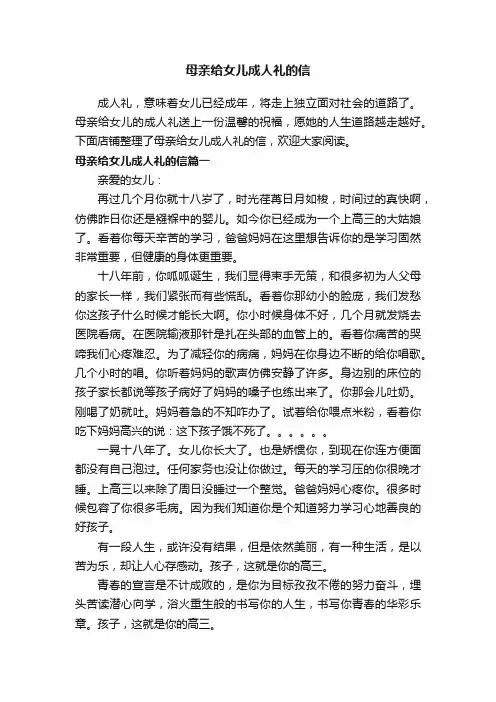 母亲给女儿成人礼的信

成人礼，意味着女儿已经成年，将走上独立面对社会的道路了。母亲给女儿的成人礼送上一份温馨的祝福，愿她的人生道路越走越好。下面店铺整理了母亲给女儿成人礼的信，欢迎大家阅读。

母亲给女儿成人礼的信篇一

亲爱的女儿：

再过几个月你就十八岁了，时光荏苒日月如梭，时间过的真快啊，仿佛昨日你还是襁褓中的婴儿。如今你已经成为一个上高三的大姑娘了。看着你每天辛苦的学习，爸爸妈妈在这里想告诉你的是学习固然非常重要，但健康的身体更重要。

十八年前，你呱呱诞生，我们显得束手无策，和很多初为人父母的家长一样，我们紧张而有些慌乱。看着你那幼小的脸庞，我们发愁你这孩子什么时候才能长大啊。你小时候身体不好，几个月就发烧去医院看病。在医院输液那针是扎在头部的血管上的。看着你痛苦的哭啼我们心疼难忍。为了减轻你的病痛，妈妈在你身边不断的给你唱歌。几个小时的唱。你听着妈妈的歌声仿佛安静了许多。身边别的床位的孩子家长都说等孩子病好了妈妈的嗓子也练出来了。你那会儿吐奶。刚喝了奶就吐。妈妈着急的不知咋办了。试着给你喂点米粉，看着你吃下妈妈高兴的说：这下孩子饿不死了。。。。。。

一晃十八年了。女儿你长大了。也是娇惯你，到现在你连方便面都没有自己泡过。任何家务也没让你做过。每天的学习压的你很晚才睡。上高三以来除了周日没睡过一个整觉。爸爸妈妈心疼你。很多时候包容了你很多毛病。因为我们知道你是个知道努力学习心地善良的好孩子。

有一段人生，或许没有结果，但是依然美丽，有一种生活，是以苦为乐，却让人心存感动。孩子，这就是你的高三。

青春的宣言是不计成败的，是你为目标孜孜不倦的努力奋斗，埋头苦读潜心向学，浴火重生般的书写你的人生，书写你青春的华彩乐章。孩子，这就是你的高三。